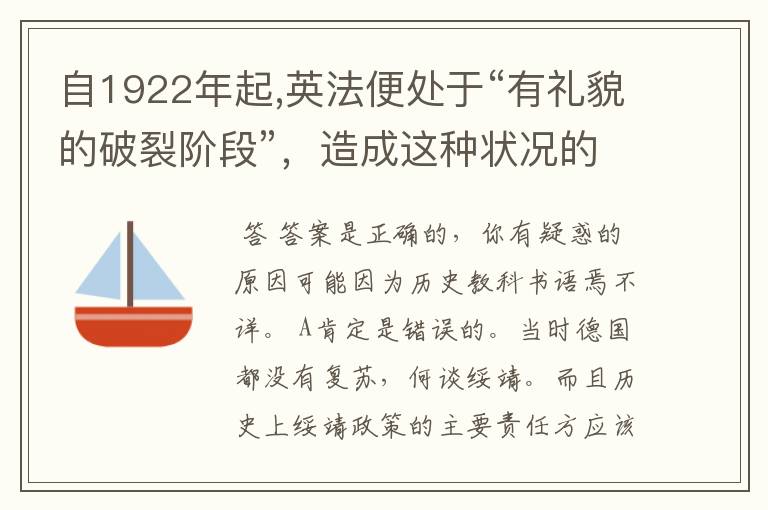 自1922年起,英法便处于“有礼貌的破裂阶段”，造成这种状况的

答 答案是正确的，你有疑惑的原因可能因为历史教科书语焉不详。A肯定是错误的。当时德国都没有复苏，何谈绥靖。而且历史上绥靖政策的主要责任方应该